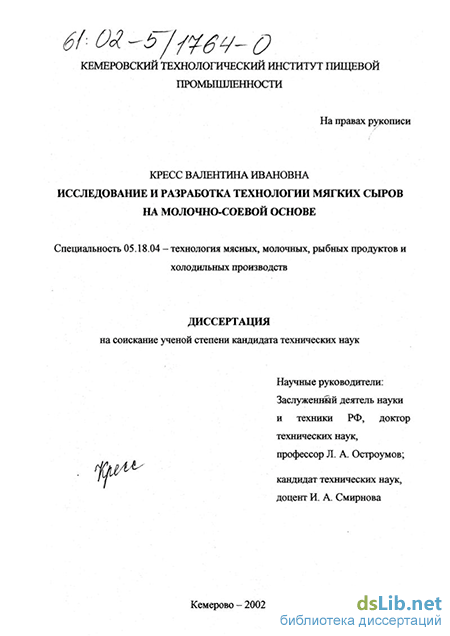 61:02-5/1764-0

КЕМЕРОВСКИЙ ТЕХНОЛОГИЧЕСКИЙ ИНСТИТУТ ПИЩЕВОЙ ПРОМЫШЛЕННОСТИ

На правах рукописи

КРЕСС ВАЛЕНТИНА ИВАНОВНА

ИССЛЕДОВАНИЕ И РАЗРАБОТКА ТЕХНОЛОГИИ МЯГКИХ СЫРОВ НА МОЛОЧНО-СОЕВОЙ ОСНОВЕ

Специальность 05.18.04 – технология мясных, молочных, рыбных продуктов и холодильных производств

ДИССЕРТАЦИЯ

на соискание ученой степени кандидата технических наук

Научные руководители:
Заслуженный деятель науки и техники РФ, доктор технических наук, профессор Л. А. Остроумов;

кандидат технических наук, доцент И. А. Смирнова

Кресс

Кемерово – 2002

dsLib.net
библиотека диссертаций